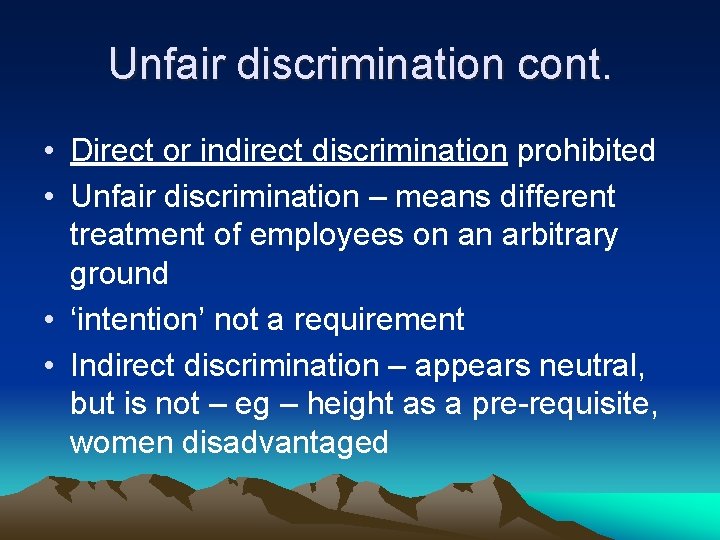 Unfair discrimination cont.

• Direct or indirect discrimination prohibited
• Unfair discrimination – means different treatment of employees on an arbitrary ground
• ‘intention’ not a requirement
• Indirect discrimination – appears neutral, but is not – eg – height as a pre-requisite, women disadvantaged